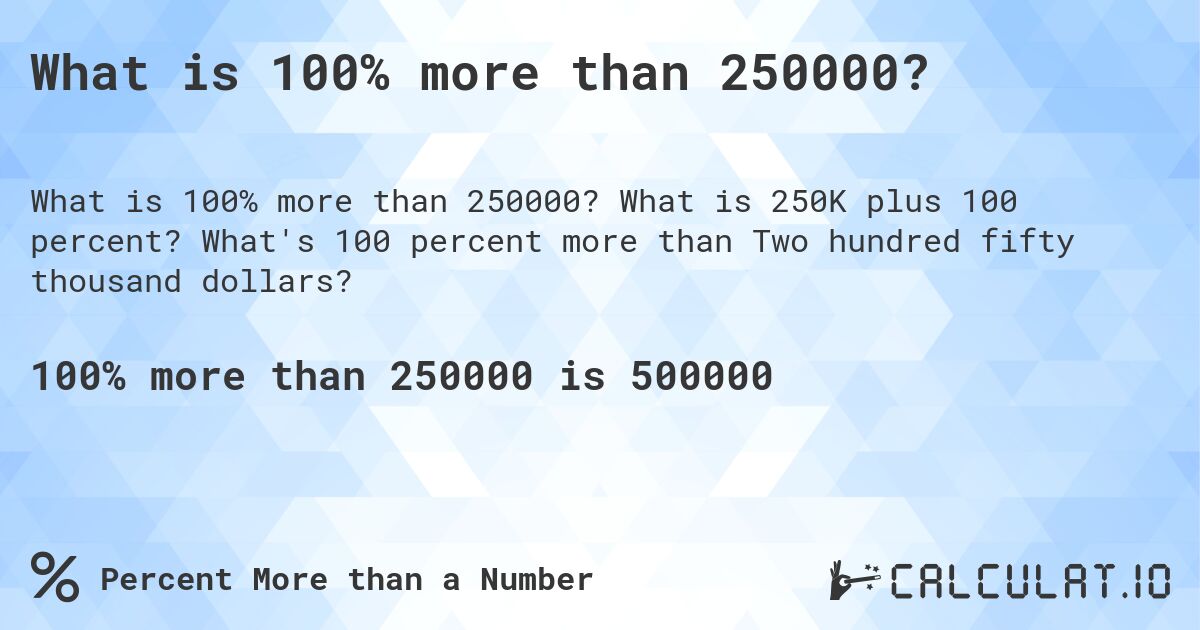 What is 100% more than 250000?

What is 100% more than 250000? What is 250K plus 100 percent? What's 100 percent more than Two hundred fifty thousand dollars?

100% more than 250000 is 500000

% Percent More than a Number

CALCULAT.IO